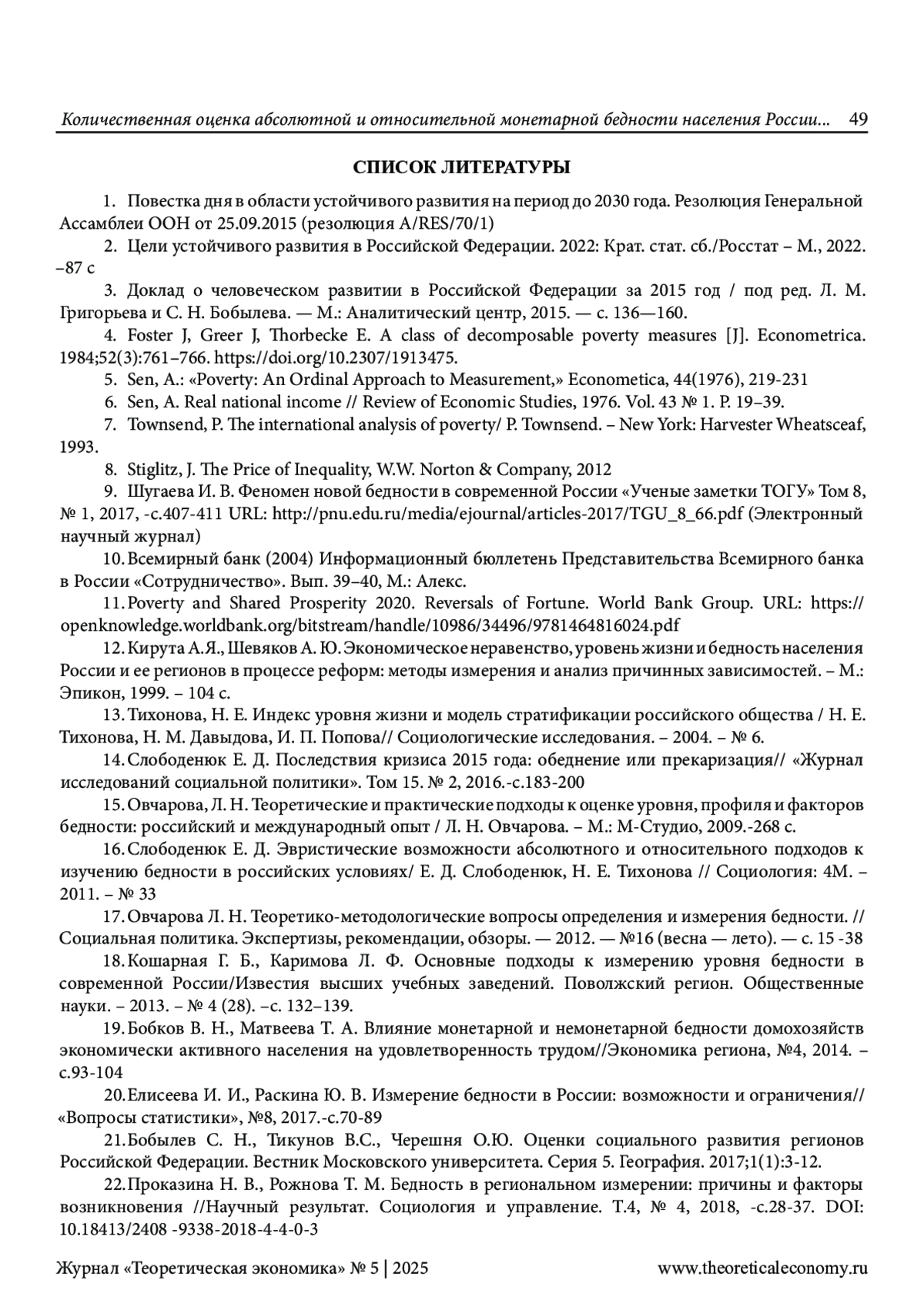 Количественная оценка абсолютной и относительной монетарной бедности населения России... 49

СПИСОК ЛИТЕРАТУРЫ

1. Повестка дня в области устойчивого развития на период до 2030 года. Резолюция Генеральной Ассамблеи ООН от 25.09.2015 (резолюция A/RES/70/1)

2. Цели устойчивого развития в Российской Федерации. 2022: Крат. стат. сб./Росстат – М., 2022. –87 с

3. Доклад о человеческом развитии в Российской Федерации за 2015 год / под ред. Л. М. Григорьева и С. Н. Бобылева. — М.: Аналитический центр, 2015. — с. 136—160.

4. Foster J, Greer J, Thorbecke E. A class of decomposable poverty measures [J]. Econometrica. 1984;52(3):761–766. https://doi.org/10.2307/1913475.

5. Sen, A.: «Poverty: An Ordinal Approach to Measurement,» Econometica, 44(1976), 219-231

6. Sen, A. Real national income // Review of Economic Studies, 1976. Vol. 43 № 1. P. 19–39.

7. Townsend, P. The international analysis of poverty/ P. Townsend. – New York: Harvester Wheatsceaf, 1993.

8. Stiglitz, J. The Price of Inequality, W.W. Norton & Company, 2012

9. Шугаева И. В. Феномен новой бедности в современной России «Ученые заметки ТОГУ» Том 8, № 1, 2017, -с.407-411 URL: http://pnu.edu.ru/media/ejournal/articles-2017/TGU_8_66.pdf (Электронный научный журнал)

10. Всемирный банк (2004) Информационный бюллетень Представительства Всемирного банка в России «Сотрудничество». Вып. 39–40, М.: Алекс.

11. Poverty and Shared Prosperity 2020. Reversals of Fortune. World Bank Group. URL: https://openknowledge.worldbank.org/bitstream/handle/10986/34496/9781464816024.pdf

12. Кирута А.Я., Шевяков А. Ю. Экономическое неравенство, уровень жизни и бедность населения России и ее регионов в процессе реформ: методы измерения и анализ причинных зависимостей. – М.: Эпикон, 1999. – 104 с.

13. Тихонова, Н. Е. Индекс уровня жизни и модель стратификации российского общества / Н. Е. Тихонова, Н. М. Давыдова, И. П. Попова// Социологические исследования. – 2004. – № 6.

14. Слободенюк Е. Д. Последствия кризиса 2015 года: обеднение или прекаризация// «Журнал исследований социальной политики». Том 15. № 2, 2016.-с.183-200

15. Овчарова, Л. Н. Теоретические и практические подходы к оценке уровня, профиля и факторов бедности: российский и международный опыт / Л. Н. Овчарова. – М.: М-Студио, 2009.-268 с.

16. Слободенюк Е. Д. Эвристические возможности абсолютного и относительного подходов к изучению бедности в российских условиях/ Е. Д. Слободенюк, Н. Е. Тихонова // Социология: 4М. – 2011. – № 33

17. Овчарова Л. Н. Теоретико-методологические вопросы определения и измерения бедности. // Социальная политика. Экспертизы, рекомендации, обзоры. — 2012. — №16 (весна — лето). — с. 15 -38

18. Кошарная Г. Б., Каримова Л. Ф. Основные подходы к измерению уровня бедности в современной России/Известия высших учебных заведений. Поволжский регион. Общественные науки. – 2013. – № 4 (28). –с. 132–139.

19. Бобков В. Н., Матвеева Т. А. Влияние монетарной и немонетарной бедности домохозяйств экономически активного населения на удовлетворенность трудом//Экономика региона, №4, 2014. – с.93-104

20. Елисеева И. И., Раскина Ю. В. Измерение бедности в России: возможности и ограничения// «Вопросы статистики», №8, 2017.-с.70-89

21. Бобылев С. Н., Тикунов В.С., Черешня О.Ю. Оценки социального развития регионов Российской Федерации. Вестник Московского университета. Серия 5. География. 2017;1(1):3-12.

22. Проказина Н. В., Рожнова Т. М. Бедность в региональном измерении: причины и факторы возникновения //Научный результат. Социология и управление. Т.4, № 4, 2018, -с.28-37. DOI: 10.18413/2408 -9338-2018-4-4-0-3

Журнал «Теоретическая экономика» № 5 | 2025 www.theoreticaleconomy.ru